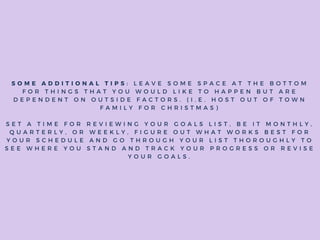 SOME ADDITIONAL TIPS: LEAVE SOME SPACE AT THE BOTTOM FOR THINGS THAT YOU WOULD LIKE TO HAPPEN BUT ARE DEPENDENT ON OUTSIDE FACTORS. (I.E. HOST OUT OF TOWN FAMILY FOR CHRISTMAS)

SET A TIME FOR REVIEWING YOUR GOALS LIST, BE IT MONTHLY, QUARTERLY, OR WEEKLY. FIGURE OUT WHAT WORKS BEST FOR YOUR SCHEDULE AND GO THROUGH YOUR LIST THOROUGHLY TO SEE WHERE YOU STAND AND TRACK YOUR PROGRESS OR REVISE YOUR GOALS.